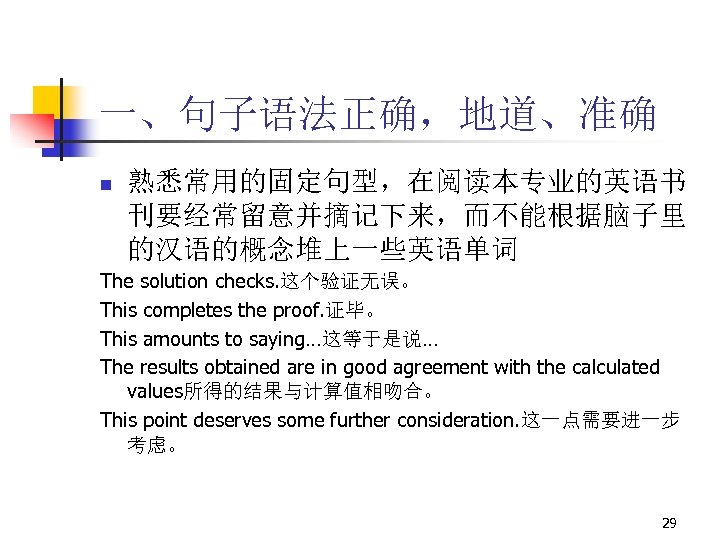 一、句子语法正确，地道、准确

熟悉常用的固定句型，在阅读本专业的英语书刊要经常留意并摘记下来，而不能根据脑子里的汉语的概念堆上一些英语单词

The solution checks.这个验证无误。

This completes the proof.证毕。

This amounts to saying…这等于是说…

The results obtained are in good agreement with the calculated values所得的结果与计算值相吻合。

This point deserves some further consideration.这一点需要进一步考虑。

29